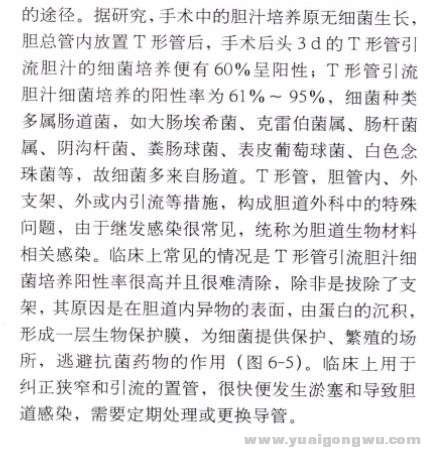 的途径。据研究，手术中的胆汁培养原无细菌生长，胆总管内放置 T 形管后，手术后头 3 d 的 T 形管引流胆汁的细菌培养便有 60%呈阳性；T 形管引流胆汁细菌培养的阳性率为 61%～95%，细菌种类多属肠道菌，如大肠埃希菌、克雷伯菌属、肠杆菌属、阴沟杆菌、粪肠球菌、表皮葡萄球菌、白色念珠菌等，故细菌多来自肠道。T 形管，胆管内、外支架、外或内引流等措施，构成胆道外科中的特殊问题，由于继发感染很常见，统称为胆道生物材料相关感染。临床上常见的情况是 T 形管引流胆汁细菌培养阳性率很高并且很难清除，除非是拔除了支架，其原因是在胆道内异物的表面，由蛋白的沉积，形成一层生物保护膜，为细菌提供保护、繁殖的场所，逃避抗菌药物的作用（图 6-5）。临床上用于纠正狭窄和引流的置管，很快便发生淤塞和导致胆道感染，需要定期处理或更换导管。

www.yuaigongwu.com